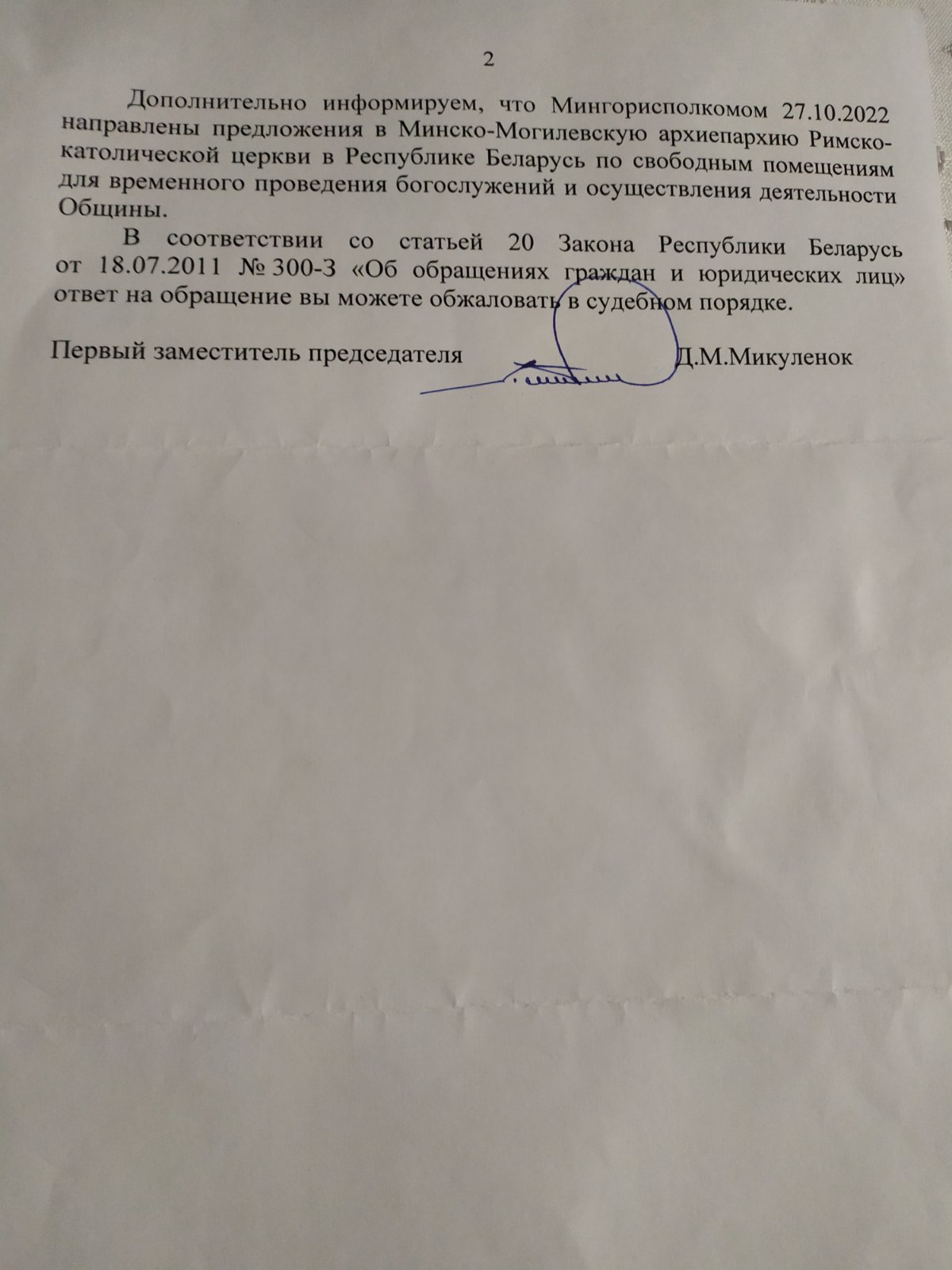 2

Дополнительно информируем, что Мингорисполкомом 27.10.2022 направлены предложения в Минско-Могилевскую архиепархию Римско-католической церкви в Республике Беларусь по свободным помещениям для временного проведения богослужений и осуществления деятельности Общины.

В соответствии со статьей 20 Закона Республики Беларусь от 18.07.2011 № 300-З «Об обращениях граждан и юридических лиц» ответ на обращение вы можете обжаловать в судебном порядке.

Первый заместитель председателя Д.М.Микуленок